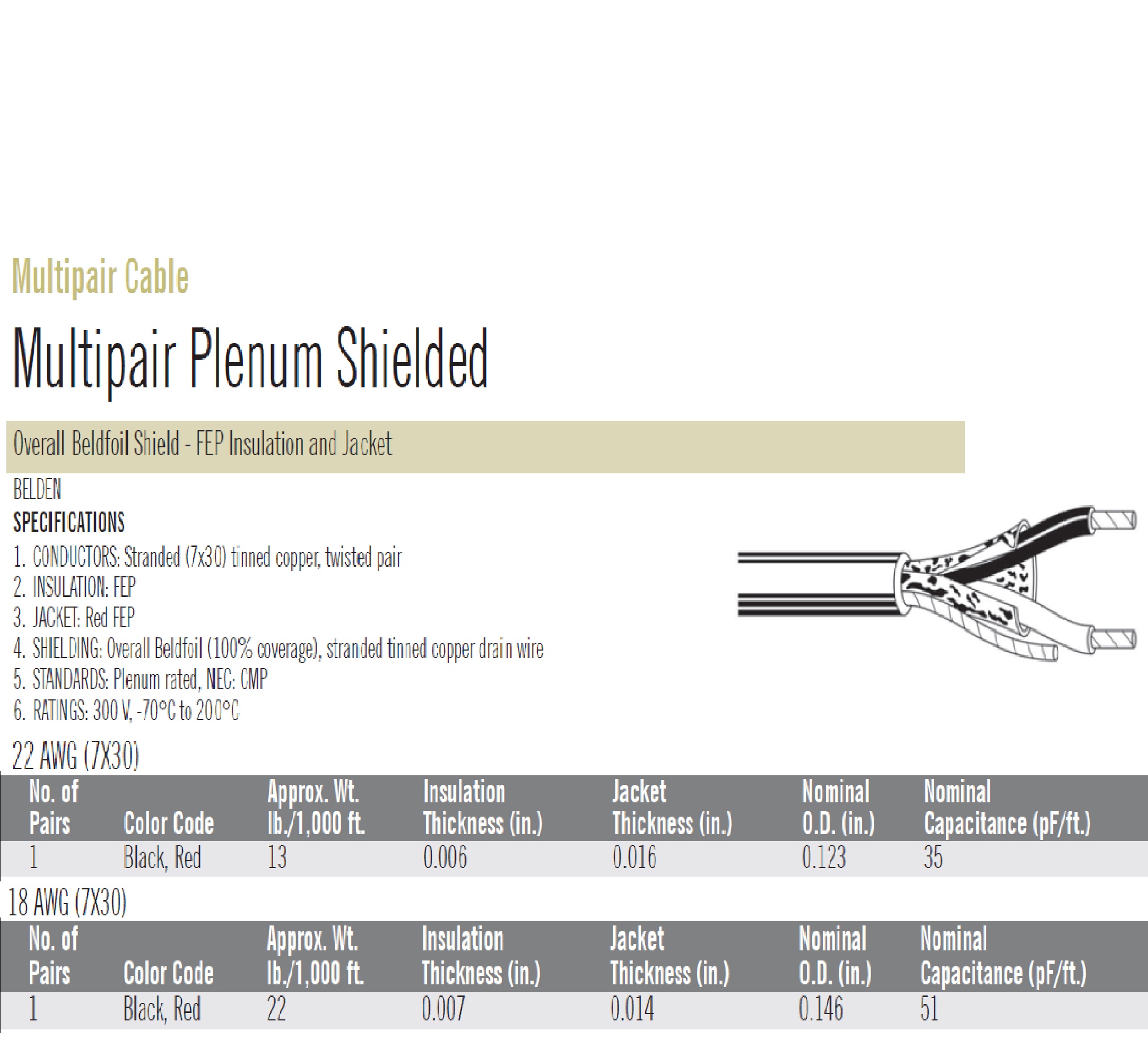 Multipair Cable

Multipair Plenum Shielded

Overall Beldfoil Shield - FEP Insulation and Jacket

BELDEN

SPECIFICATIONS

1. CONDUCTORS: Stranded (7x30) tinned copper, twisted pair
2. INSULATION: FEP
3. JACKET: Red FEP
4. SHIELDING: Overall Beldfoil (100% coverage), stranded tinned copper drain wire
5. STANDARDS: Plenum rated, NEC: CMP
6. RATINGS: 300 V, -70°C to 200°C

22 AWG (7X30)

| No. of Pairs | Color Code | Approx. Wt. lb./1,000 ft. | Insulation Thickness (in.) | Jacket Thickness (in.) | Nominal O.D. (in.) | Nominal Capacitance (pF/ft.) |
|---|---|---|---|---|---|---|
| 1 | Black, Red | 13 | 0.006 | 0.016 | 0.123 | 35 |

18 AWG (7X30)

| No. of Pairs | Color Code | Approx. Wt. lb./1,000 ft. | Insulation Thickness (in.) | Jacket Thickness (in.) | Nominal O.D. (in.) | Nominal Capacitance (pF/ft.) |
|---|---|---|---|---|---|---|
| 1 | Black, Red | 22 | 0.007 | 0.014 | 0.146 | 51 |